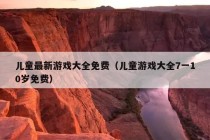 儿童最新游戏大全免费（儿童游戏大全7一10岁免费）